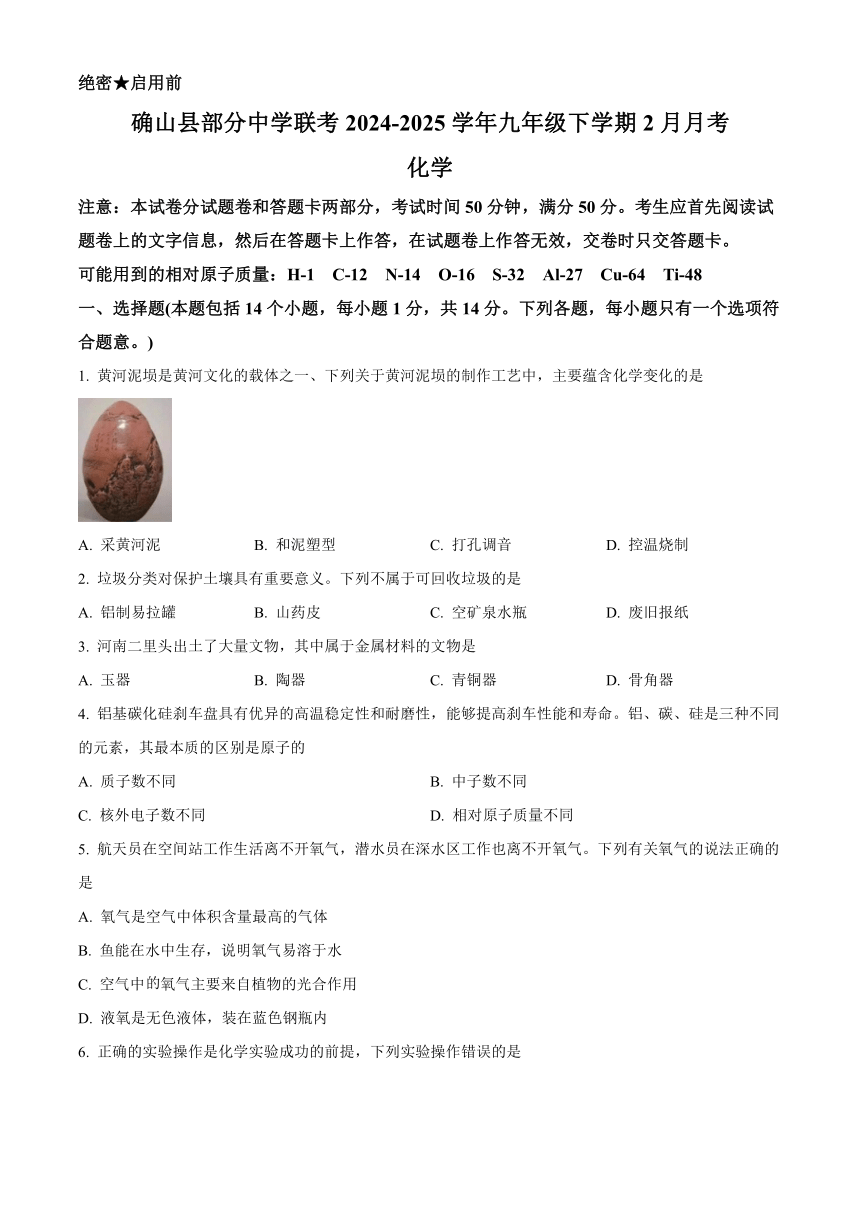 绝密★启用前

确山县部分中学联考 2024-2025 学年九年级下学期 2 月月考

化学

注意：本试卷分试题卷和答题卡两部分，考试时间 50 分钟，满分 50 分。考生应首先阅读试题卷上的文字信息，然后在答题卡上作答，在试题卷上作答无效，交卷时只交答题卡。

可能用到的相对原子质量：H-1　C-12　N-14　O-16　S-32　Al-27　Cu-64　Ti-48

一、选择题(本题包括 14 个小题，每小题 1 分，共 14 分。下列各题，每小题只有一个选项符合题意。)

1. 黄河泥埙是黄河文化的载体之一、下列关于黄河泥埙的制作工艺中，主要蕴含化学变化的是

A. 采黄河泥　　B. 和泥塑型　　C. 打孔调音　　D. 控温烧制

2. 垃圾分类对保护土壤具有重要意义。下列不属于可回收垃圾的是

A. 铝制易拉罐　　B. 山药皮　　C. 空矿泉水瓶　　D. 废旧报纸

3. 河南二里头出土了大量文物，其中属于金属材料的文物是

A. 玉器　　B. 陶器　　C. 青铜器　　D. 骨角器

4. 铝基碳化硅刹车盘具有优异的高温稳定性和耐磨性，能够提高刹车性能和寿命。铝、碳、硅是三种不同的元素，其最本质的区别是原子的

A. 质子数不同　　B. 中子数不同

C. 核外电子数不同　　D. 相对原子质量不同

5. 航天员在空间站工作生活离不开氧气，潜水员在深水区工作也离不开氧气。下列有关氧气的说法正确的是

A. 氧气是空气中体积含量最高的气体

B. 鱼能在水中生存，说明氧气易溶于水

C. 空气中的氧气主要来自植物的光合作用

D. 液氧是无色液体，装在蓝色钢瓶内

6. 正确的实验操作是化学实验成功的前提，下列实验操作错误的是